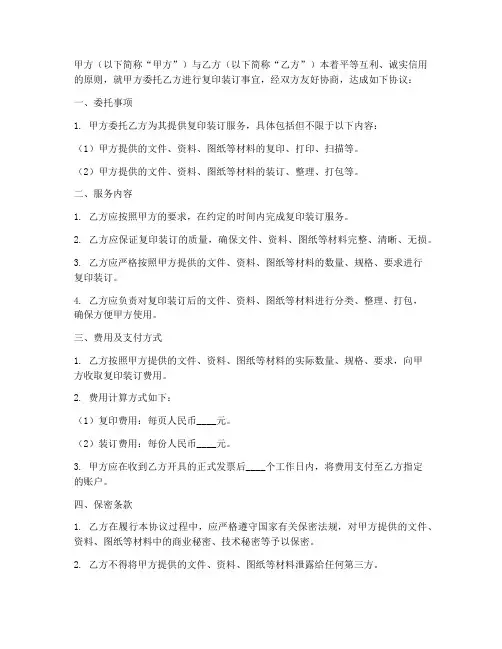 甲方（以下简称“甲方”）与乙方（以下简称“乙方”）本着平等互利、诚实信用的原则，就甲方委托乙方进行复印装订事宜，经双方友好协商，达成如下协议：

一、委托事项

1. 甲方委托乙方为其提供复印装订服务，具体包括但不限于以下内容：

（1）甲方提供的文件、资料、图纸等材料的复印、打印、扫描等。

（2）甲方提供的文件、资料、图纸等材料的装订、整理、打包等。

二、服务内容

1. 乙方应按照甲方的要求，在约定的时间内完成复印装订服务。

2. 乙方应保证复印装订的质量，确保文件、资料、图纸等材料完整、清晰、无损。

3. 乙方应严格按照甲方提供的文件、资料、图纸等材料的数量、规格、要求进行复印装订。

4. 乙方应负责对复印装订后的文件、资料、图纸等材料进行分类、整理、打包，确保方便甲方使用。

三、费用及支付方式

1. 乙方按照甲方提供的文件、资料、图纸等材料的实际数量、规格、要求，向甲方收取复印装订费用。

2. 费用计算方式如下：

（1）复印费用：每页人民币____元。

（2）装订费用：每份人民币____元。

3. 甲方应在收到乙方开具的正式发票后____个工作日内，将费用支付至乙方指定的账户。

四、保密条款

1. 乙方在履行本协议过程中，应严格遵守国家有关保密法规，对甲方提供的文件、资料、图纸等材料中的商业秘密、技术秘密等予以保密。

2. 乙方不得将甲方提供的文件、资料、图纸等材料泄露给任何第三方。